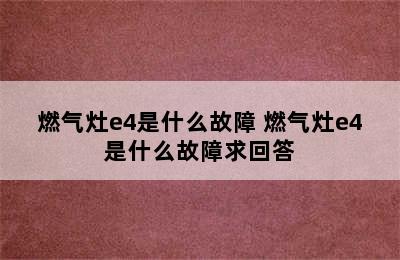 燃气灶e4是什么故障 燃气灶e4是什么故障求回答